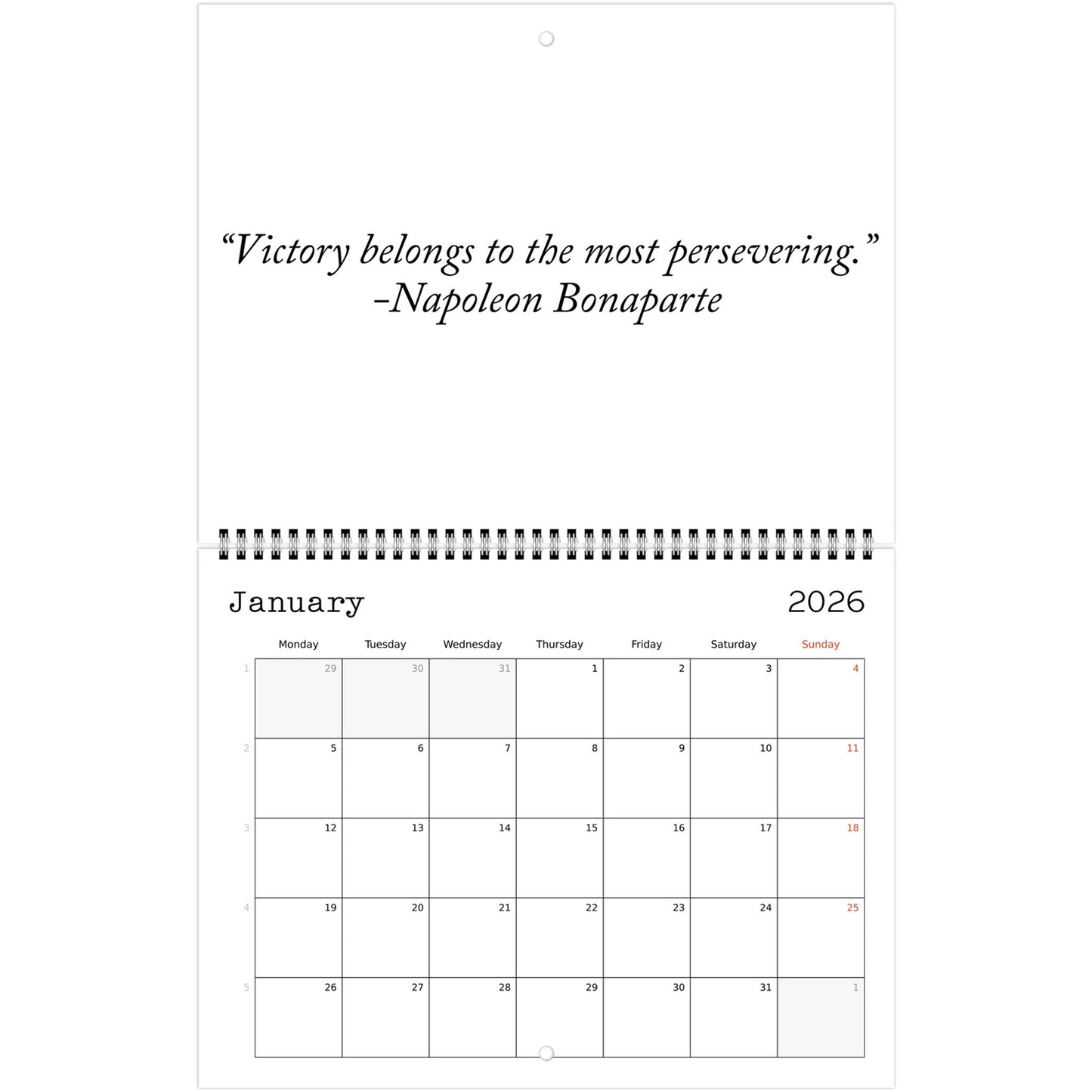 "Victory belongs to the most persevering."
-Napoleon Bonaparte

January

2026

|  | Monday | Tuesday | Wednesday | Thursday | Friday | Saturday | Sunday |
|---|---|---|---|---|---|---|---|
| 1 | 29 | 30 | 31 | 1 | 2 | 3 | 4 |
| 2 | 5 | 6 | 7 | 8 | 9 | 10 | 11 |
| 3 | 12 | 13 | 14 | 15 | 16 | 17 | 18 |
| 4 | 19 | 20 | 21 | 22 | 23 | 24 | 25 |
| 5 | 26 | 27 | 28 | 29 | 30 | 31 | 1 |